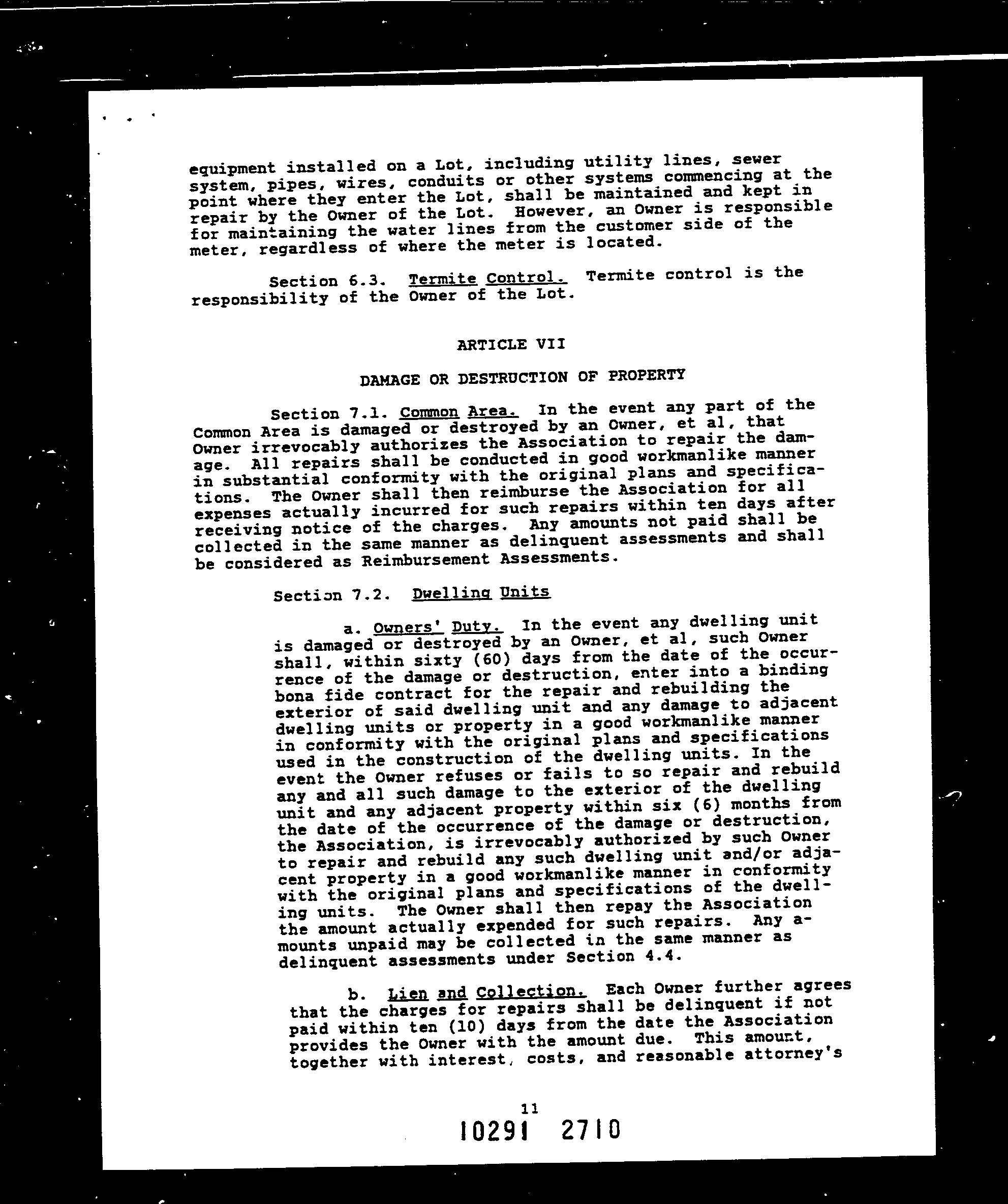 equipment installed on a Lot, including utility lines, sewer system, pipes, wires, conduits or other systems commencing at the point where they enter the Lot, shall be maintained and kept in repair by the Owner of the Lot. However, an Owner is responsible for maintaining the water lines from the customer side of the meter, regardless of where the meter is located.

Section 6.3. Termite Control. Termite control is the responsibility of the Owner of the Lot.

ARTICLE VII

DAMAGE OR DESTRUCTION OF PROPERTY

Section 7.1. Common Area. In the event any part of the Common Area is damaged or destroyed by an Owner, et al, that Owner irrevocably authorizes the Association to repair the damage. All repairs shall be conducted in good workmanlike manner in substantial conformity with the original plans and specifications. The Owner shall then reimburse the Association for all expenses actually incurred for such repairs within ten days after receiving notice of the charges. Any amounts not paid shall be collected in the same manner as delinquent assessments and shall be considered as Reimbursement Assessments.

Section 7.2. Dwelling Units

a. Owners' Duty. In the event any dwelling unit is damaged or destroyed by an Owner, et al, such Owner shall, within sixty (60) days from the date of the occurrence of the damage or destruction, enter into a binding bona fide contract for the repair and rebuilding the exterior of said dwelling unit and any damage to adjacent dwelling units or property in a good workmanlike manner in conformity with the original plans and specifications used in the construction of the dwelling units. In the event the Owner refuses or fails to so repair and rebuild any and all such damage to the exterior of the dwelling unit and any adjacent property within six (6) months from the date of the occurrence of the damage or destruction, the Association, is irrevocably authorized by such Owner to repair and rebuild any such dwelling unit and/or adjacent property in a good workmanlike manner in conformity with the original plans and specifications of the dwelling units. The Owner shall then repay the Association the amount actually expended for such repairs. Any amounts unpaid may be collected in the same manner as delinquent assessments under Section 4.4.

b. Lien and Collection. Each Owner further agrees that the charges for repairs shall be delinquent if not paid within ten (10) days from the date the Association provides the Owner with the amount due. This amount, together with interest, costs, and reasonable attorney's

11

10291 2710